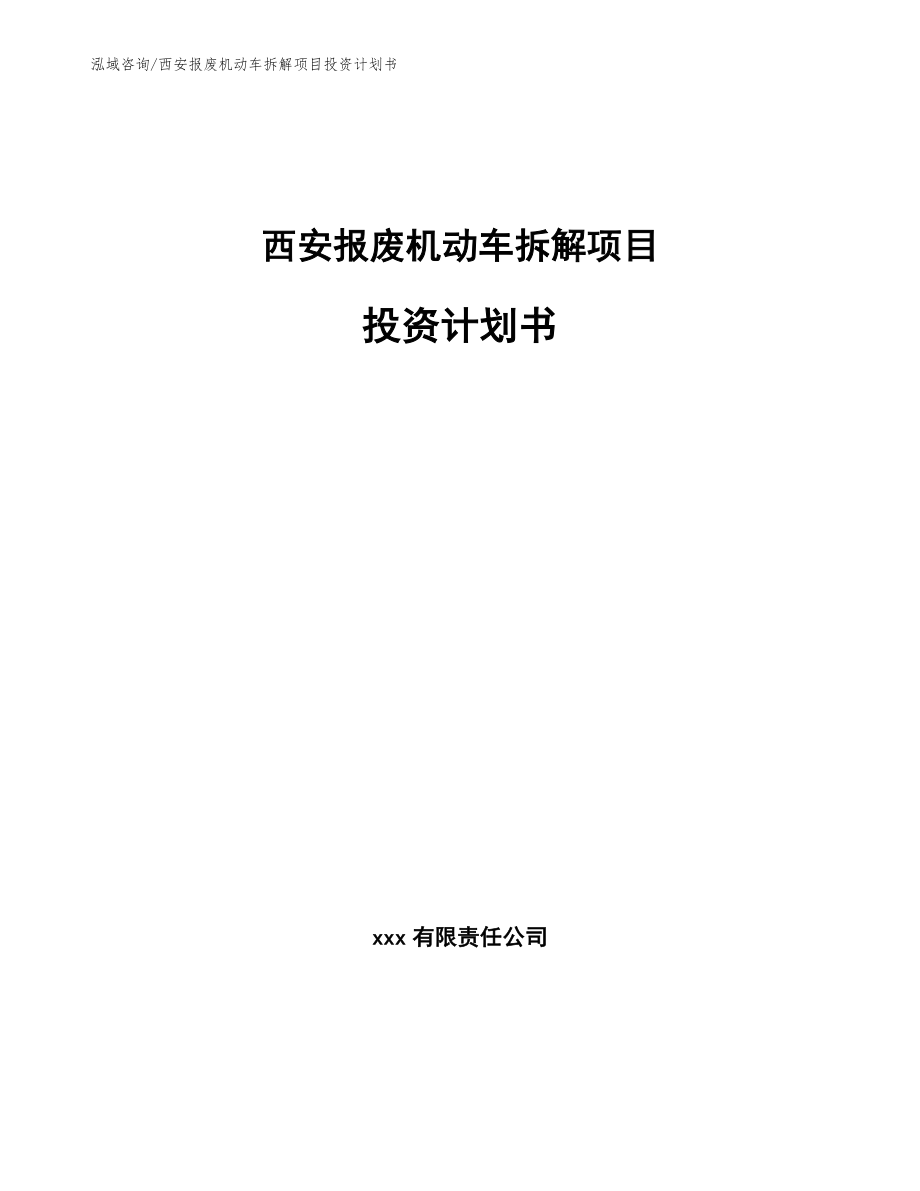 泓域咨询/西安报废机动车拆解项目投资计划书

西安报废机动车拆解项目

投资计划书

xxx 有限责任公司